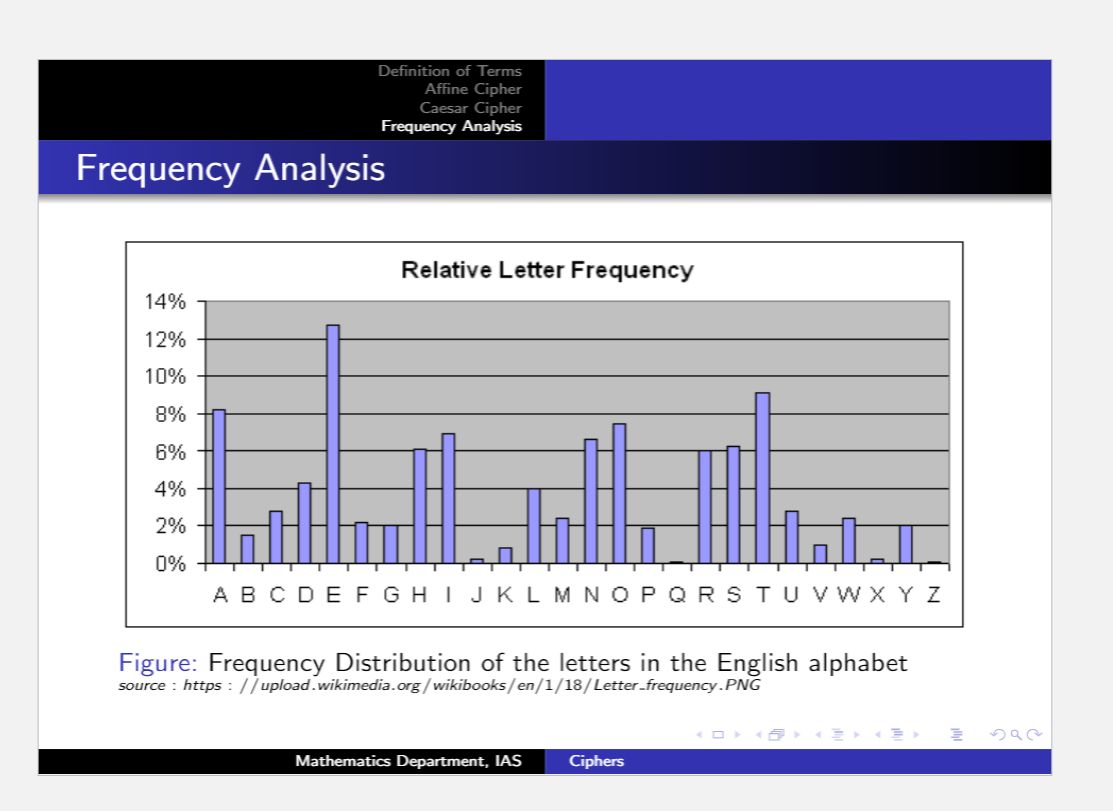 Definition of Terms
Affine Cipher
Caesar Cipher
Frequency Analysis

Frequency Analysis

Relative Letter Frequency

14%
12%
10%
8%
6%
4%
2%
0%

A B C D E F G H I J K L M N O P Q R S T U V W X Y Z

Figure: Frequency Distribution of the letters in the English alphabet
source : https : //upload.wikimedia.org/wikibooks/en/1/18/Letter_frequency.PNG

Mathematics Department, IAS    Ciphers